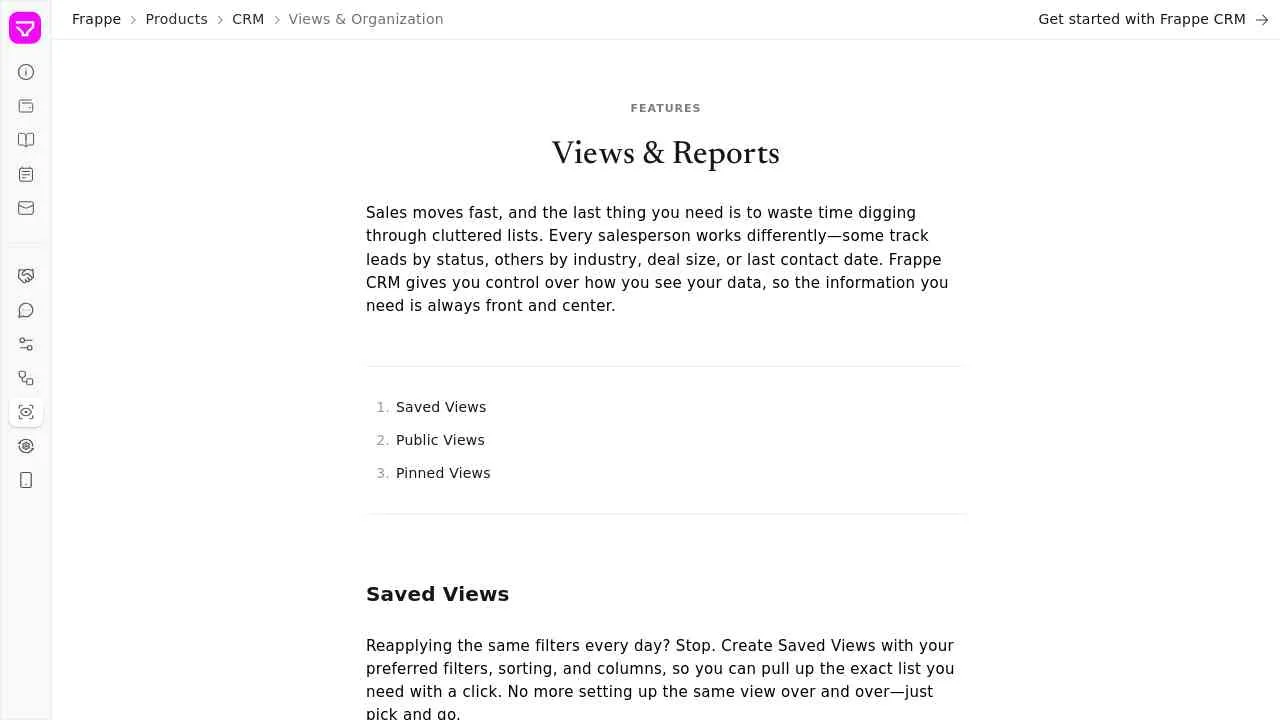 Frappe > Products > CRM > Views & Organization

Get started with Frappe CRM →

FEATURES

Views & Reports

Sales moves fast, and the last thing you need is to waste time digging through cluttered lists. Every salesperson works differently—some track leads by status, others by industry, deal size, or last contact date. Frappe CRM gives you control over how you see your data, so the information you need is always front and center.

1. Saved Views
2. Public Views
3. Pinned Views

Saved Views

Reapplying the same filters every day? Stop. Create Saved Views with your preferred filters, sorting, and columns, so you can pull up the exact list you need with a click. No more setting up the same view over and over—just pick and go.